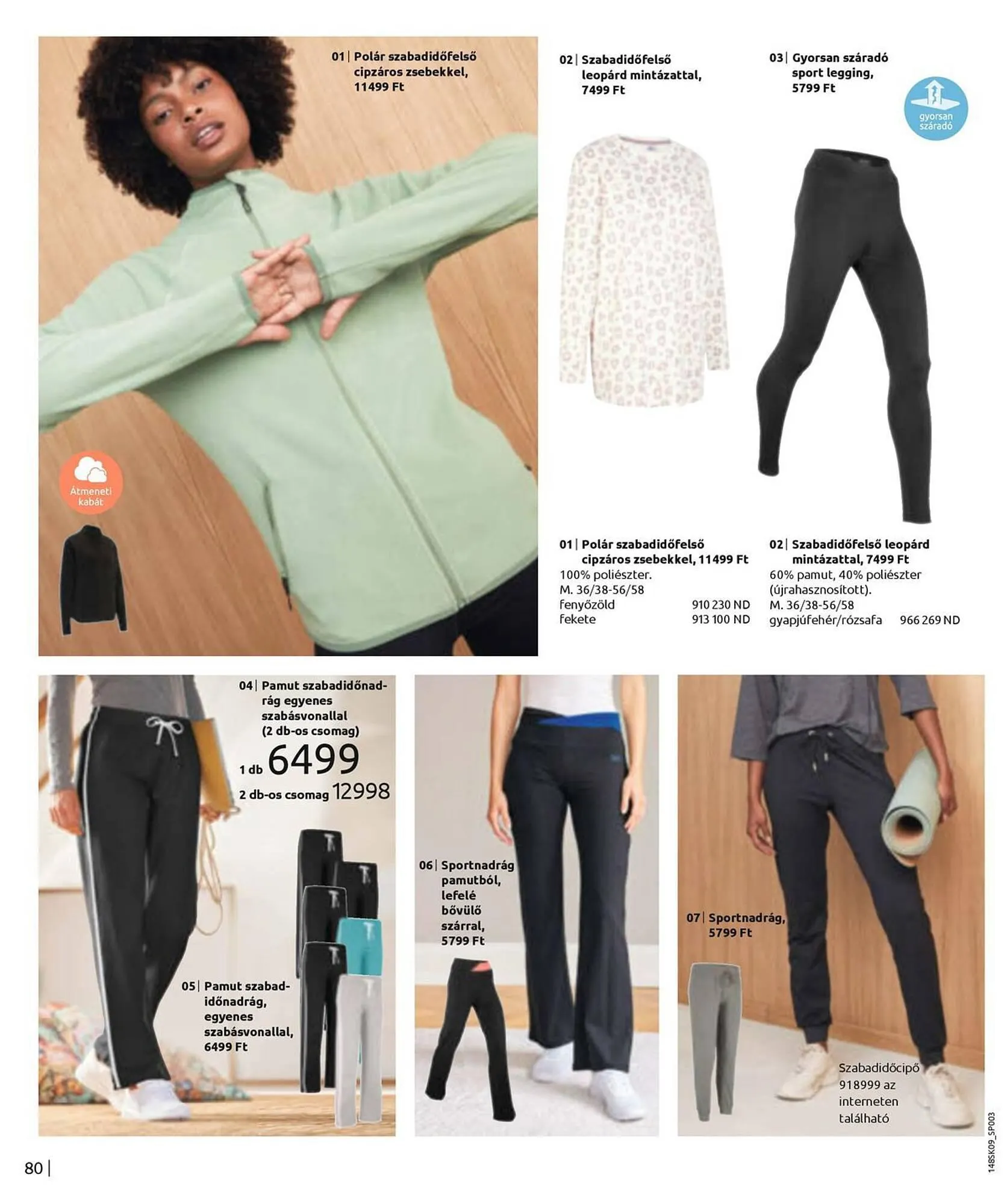 01 | Polár szabadidőfelső cipzáros zsebekkel, 11499 Ft

Átmeneti kabát

02 | Szabadidőfelső leopárd mintázattal, 7499 Ft

03 | Gyorsan száradó sport legging, 5799 Ft

gyorsan száradó

01 | Polár szabadidőfelső cipzáros zsebekkel, 11499 Ft
100% poliészter.
M. 36/38-56/58
fenyőzöld 910 230 ND
fekete 913 100 ND

02 | Szabadidőfelső leopárd mintázattal, 7499 Ft
60% pamut, 40% poliészter (újrahasznosított).
M. 36/38-56/58
gyapjúfehér/rózsafa 966 269 ND

04 | Pamut szabadidőnadrág egyenes szabásvonallal (2 db-os csomag)
1 db 6499
2 db-os csomag 12998

05 | Pamut szabadidőnadrág, egyenes szabásvonallal, 6499 Ft

06 | Sportnadrág pamutból, lefelé bővülő szárral, 5799 Ft

07 | Sportnadrág, 5799 Ft

Szabadidőcipő 918999 az interneten található

80 |

148SK09_SP003